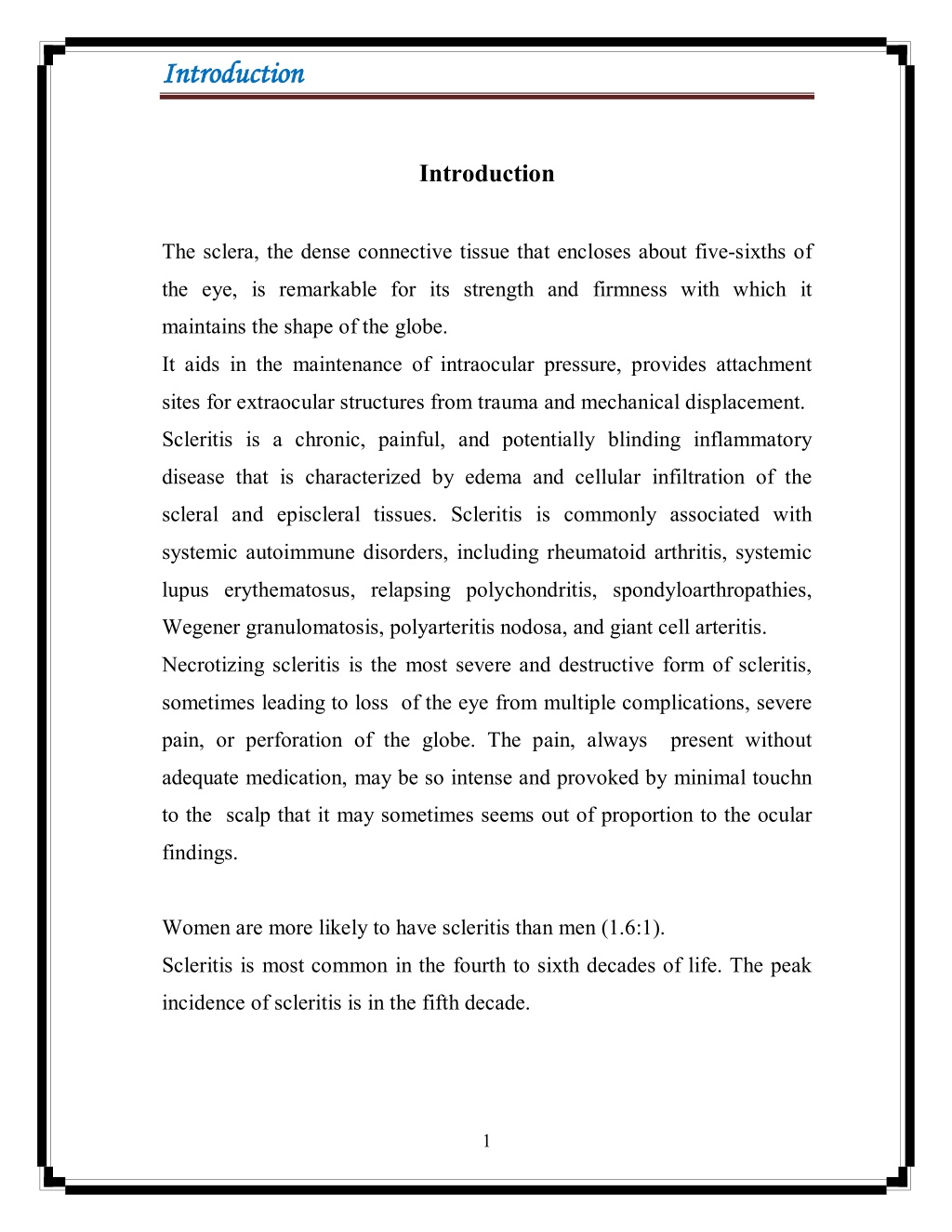 Introduction

Introduction

The sclera, the dense connective tissue that encloses about five-sixths of the eye, is remarkable for its strength and firmness with which it maintains the shape of the globe.
It aids in the maintenance of intraocular pressure, provides attachment sites for extraocular structures from trauma and mechanical displacement.
Scleritis is a chronic, painful, and potentially blinding inflammatory disease that is characterized by edema and cellular infiltration of the scleral and episcleral tissues. Scleritis is commonly associated with systemic autoimmune disorders, including rheumatoid arthritis, systemic lupus erythematosus, relapsing polychondritis, spondyloarthropathies, Wegener granulomatosis, polyarteritis nodosa, and giant cell arteritis.
Necrotizing scleritis is the most severe and destructive form of scleritis, sometimes leading to loss of the eye from multiple complications, severe pain, or perforation of the globe. The pain, always present without adequate medication, may be so intense and provoked by minimal touchn to the scalp that it may sometimes seems out of proportion to the ocular findings.

Women are more likely to have scleritis than men (1.6:1).
Scleritis is most common in the fourth to sixth decades of life. The peak incidence of scleritis is in the fifth decade.

1